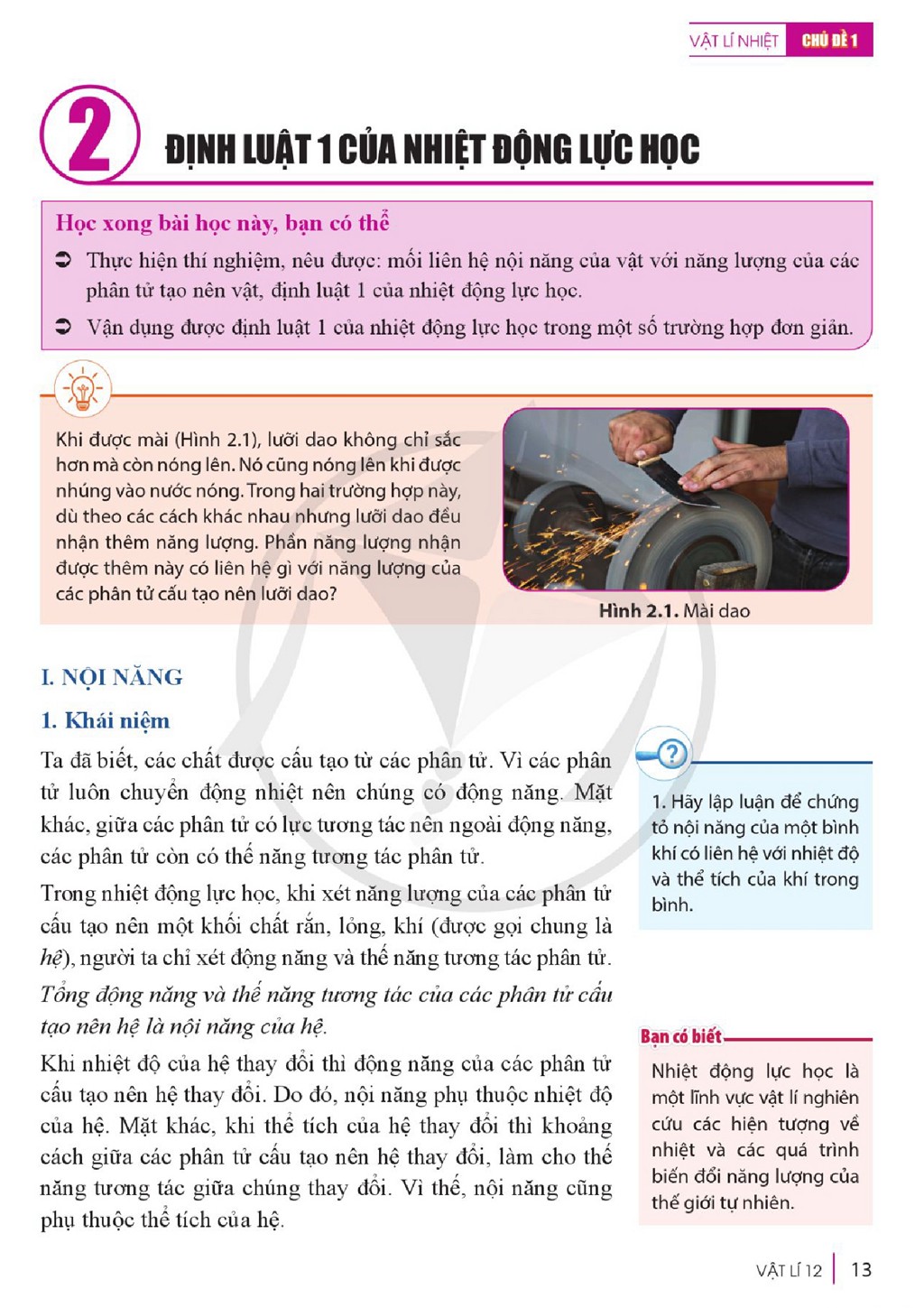 VẬT LÍ NHIỆT CHỦ ĐỀ 1

2 ĐỊNH LUẬT 1 CỦA NHIỆT ĐỘNG LỰC HỌC

Học xong bài học này, bạn có thể

➲ Thực hiện thí nghiệm, nêu được: mối liên hệ nội năng của vật với năng lượng của các phân tử tạo nên vật, định luật 1 của nhiệt động lực học.

➲ Vận dụng được định luật 1 của nhiệt động lực học trong một số trường hợp đơn giản.

Khi được mài (Hình 2.1), lưỡi dao không chỉ sắc hơn mà còn nóng lên. Nó cũng nóng lên khi được nhúng vào nước nóng. Trong hai trường hợp này, dù theo các cách khác nhau nhưng lưỡi dao đều nhận thêm năng lượng. Phần năng lượng nhận được thêm này có liên hệ gì với năng lượng của các phân tử cấu tạo nên lưỡi dao?

Hình 2.1. Mài dao

I. NỘI NĂNG

1. Khái niệm

Ta đã biết, các chất được cấu tạo từ các phân tử. Vì các phân tử luôn chuyển động nhiệt nên chúng có động năng. Mặt khác, giữa các phân tử có lực tương tác nên ngoài động năng, các phân tử còn có thế năng tương tác phân tử.

Trong nhiệt động lực học, khi xét năng lượng của các phân tử cấu tạo nên một khối chất rắn, lỏng, khí (được gọi chung là hệ), người ta chỉ xét động năng và thế năng tương tác phân tử.

Tổng động năng và thế năng tương tác của các phân tử cấu tạo nên hệ là nội năng của hệ.

Khi nhiệt độ của hệ thay đổi thì động năng của các phân tử cấu tạo nên hệ thay đổi. Do đó, nội năng phụ thuộc nhiệt độ của hệ. Mặt khác, khi thể tích của hệ thay đổi thì khoảng cách giữa các phân tử cấu tạo nên hệ thay đổi, làm cho thế năng tương tác giữa chúng thay đổi. Vì thế, nội năng cũng phụ thuộc thể tích của hệ.

?

1. Hãy lập luận để chứng tỏ nội năng của một bình khí có liên hệ với nhiệt độ và thể tích của khí trong bình.

Bạn có biết

Nhiệt động lực học là một lĩnh vực vật lí nghiên cứu các hiện tượng về nhiệt và các quá trình biến đổi năng lượng của thế giới tự nhiên.

VẬT LÍ 12 13